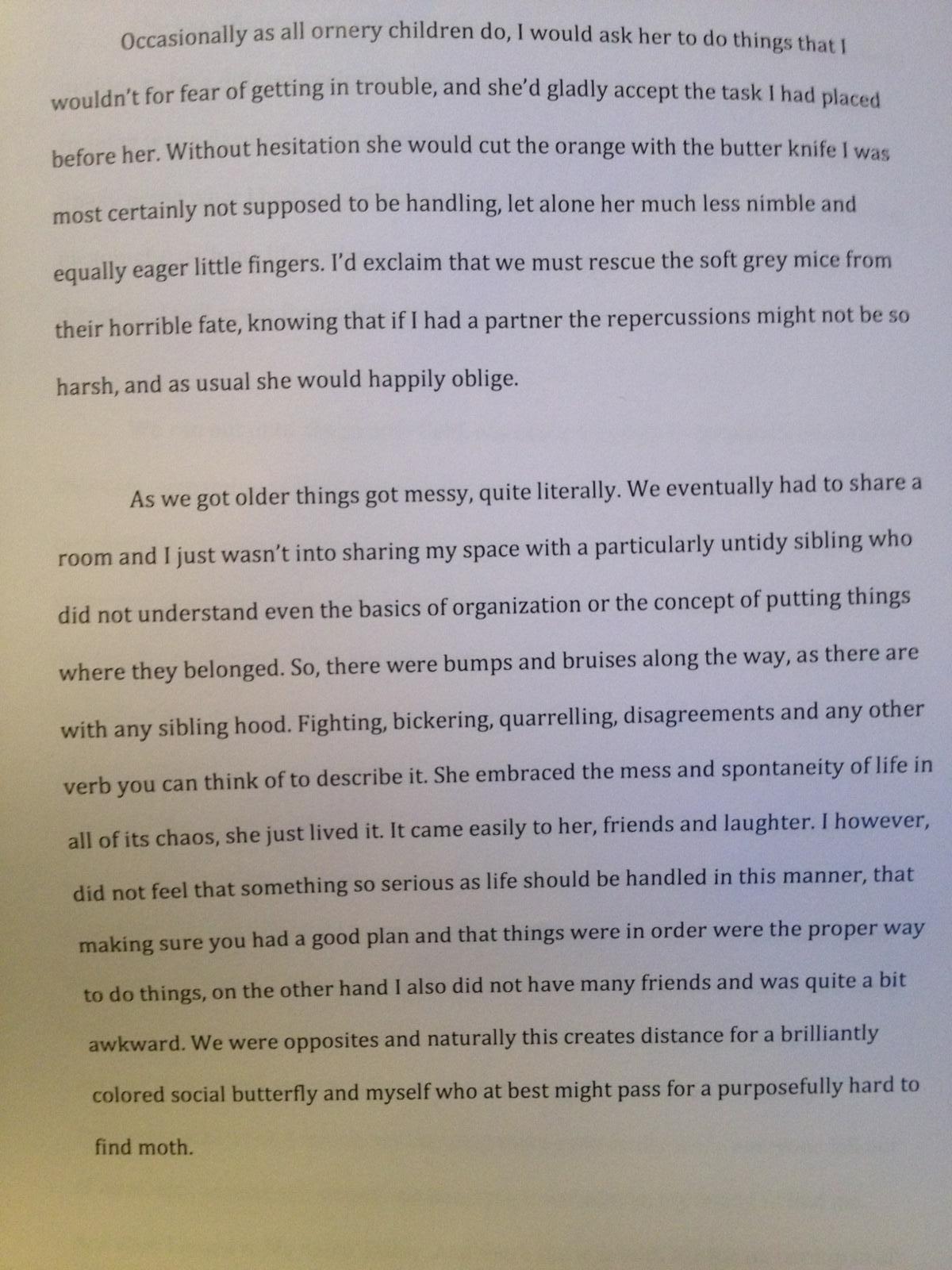 Occasionally as all ornery children do, I would ask her to do things that I wouldn't for fear of getting in trouble, and she'd gladly accept the task I had placed before her. Without hesitation she would cut the orange with the butter knife I was most certainly not supposed to be handling, let alone her much less nimble and equally eager little fingers. I'd exclaim that we must rescue the soft grey mice from their horrible fate, knowing that if I had a partner the repercussions might not be so harsh, and as usual she would happily oblige.

As we got older things got messy, quite literally. We eventually had to share a room and I just wasn't into sharing my space with a particularly untidy sibling who did not understand even the basics of organization or the concept of putting things where they belonged. So, there were bumps and bruises along the way, as there are with any sibling hood. Fighting, bickering, quarrelling, disagreements and any other verb you can think of to describe it. She embraced the mess and spontaneity of life in all of its chaos, she just lived it. It came easily to her, friends and laughter. I however, did not feel that something so serious as life should be handled in this manner, that making sure you had a good plan and that things were in order were the proper way to do things, on the other hand I also did not have many friends and was quite a bit awkward. We were opposites and naturally this creates distance for a brilliantly colored social butterfly and myself who at best might pass for a purposefully hard to find moth.